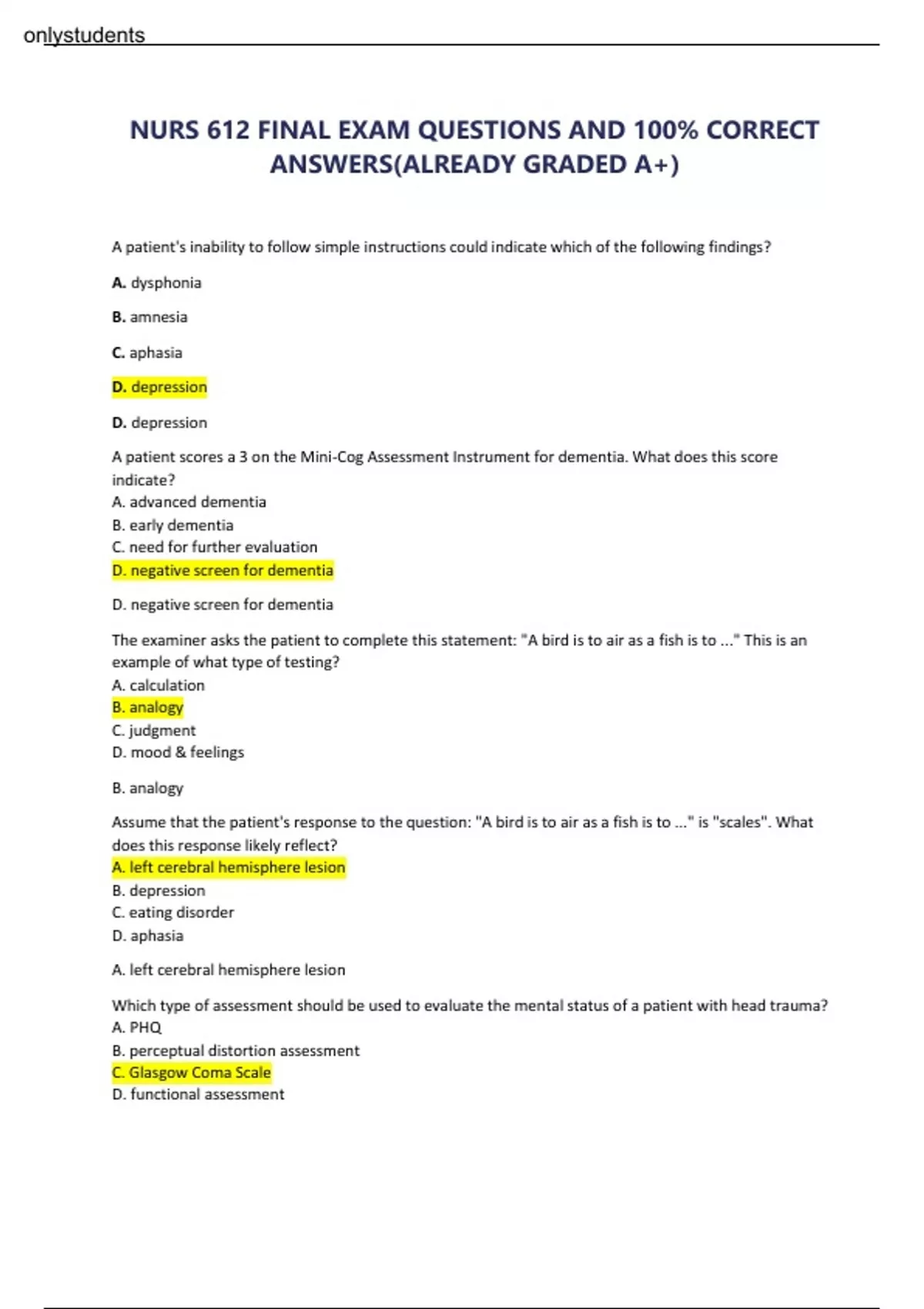 onlystudents

NURS 612 FINAL EXAM QUESTIONS AND 100% CORRECT ANSWERS(ALREADY GRADED A+)

A patient's inability to follow simple instructions could indicate which of the following findings?

A. dysphonia

B. amnesia

C. aphasia

D. depression

D. depression

A patient scores a 3 on the Mini-Cog Assessment Instrument for dementia. What does this score indicate?
A. advanced dementia
B. early dementia
C. need for further evaluation
D. negative screen for dementia

D. negative screen for dementia

The examiner asks the patient to complete this statement: "A bird is to air as a fish is to ..." This is an example of what type of testing?
A. calculation
B. analogy
C. judgment
D. mood & feelings

B. analogy

Assume that the patient's response to the question: "A bird is to air as a fish is to ..." is "scales". What does this response likely reflect?
A. left cerebral hemisphere lesion
B. depression
C. eating disorder
D. aphasia

A. left cerebral hemisphere lesion

Which type of assessment should be used to evaluate the mental status of a patient with head trauma?
A. PHQ
B. perceptual distortion assessment
C. Glasgow Coma Scale
D. functional assessment